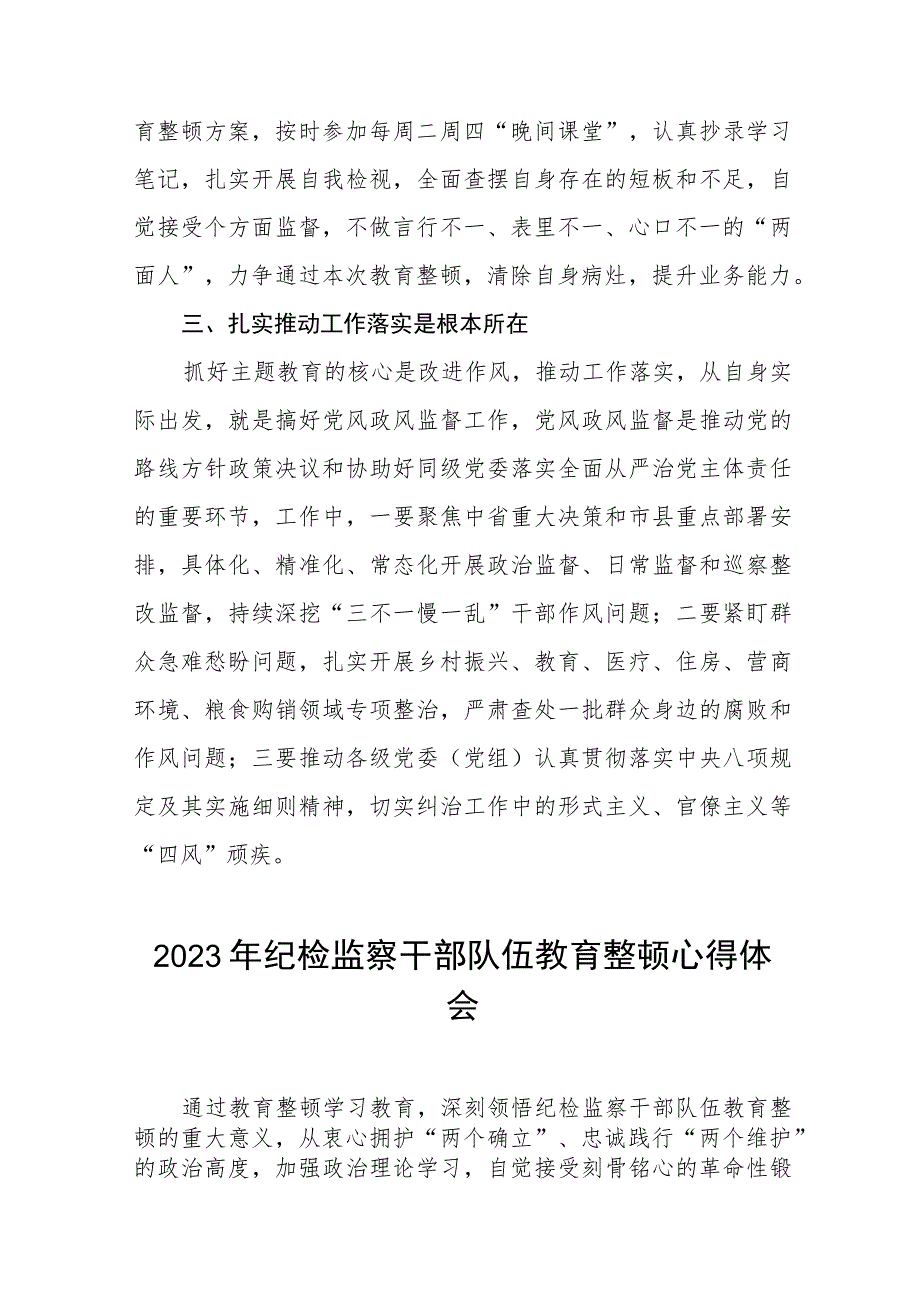 育整顿方案，按时参加每周二周四“晚间课堂”，认真抄录学习笔记，扎实开展自我检视，全面查摆自身存在的短板和不足，自觉接受个方面监督，不做言行不一、表里不一、心口不一的“两面人”，力争通过本次教育整顿，清除自身病灶，提升业务能力。

三、扎实推动工作落实是根本所在

抓好主题教育的核心是改进作风，推动工作落实，从自身实际出发，就是搞好党风政风监督工作，党风政风监督是推动党的路线方针政策决议和协助好同级党委落实全面从严治党主体责任的重要环节，工作中，一要聚焦中省重大决策和市县重点部署安排，具体化、精准化、常态化开展政治监督、日常监督和巡察整改监督，持续深挖“三不一慢一乱”干部作风问题；二要紧盯群众急难愁盼问题，扎实开展乡村振兴、教育、医疗、住房、营商环境、粮食购销领域专项整治，严肃查处一批群众身边的腐败和作风问题；三要推动各级党委（党组）认真贯彻落实中央八项规定及其实施细则精神，切实纠治工作中的形式主义、官僚主义等“四风”顽疾。

2023年纪检监察干部队伍教育整顿心得体会

通过教育整顿学习教育，深刻领悟纪检监察干部队伍教育整顿的重大意义，从衷心拥护“两个确立”、忠诚践行“两个维护”的政治高度，加强政治理论学习，自觉接受刻骨铭心的革命性锻